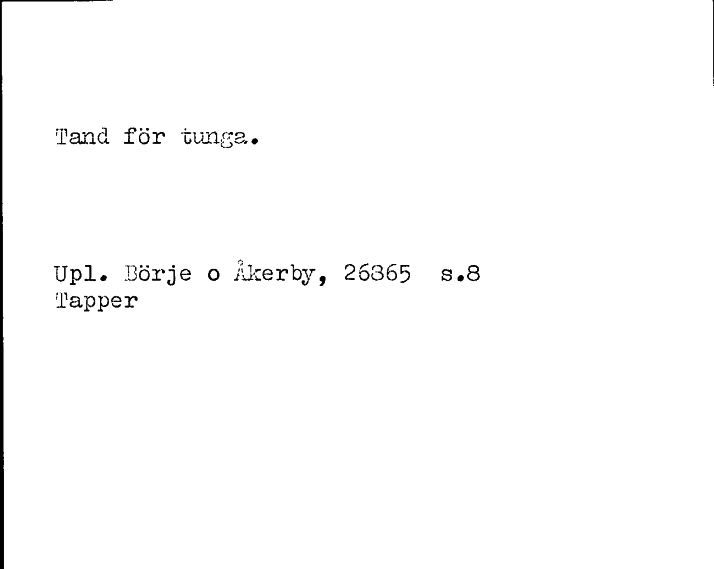 Tand för tunga.

Upl. Börje o Åkerby, 26365 s.8
Tapper